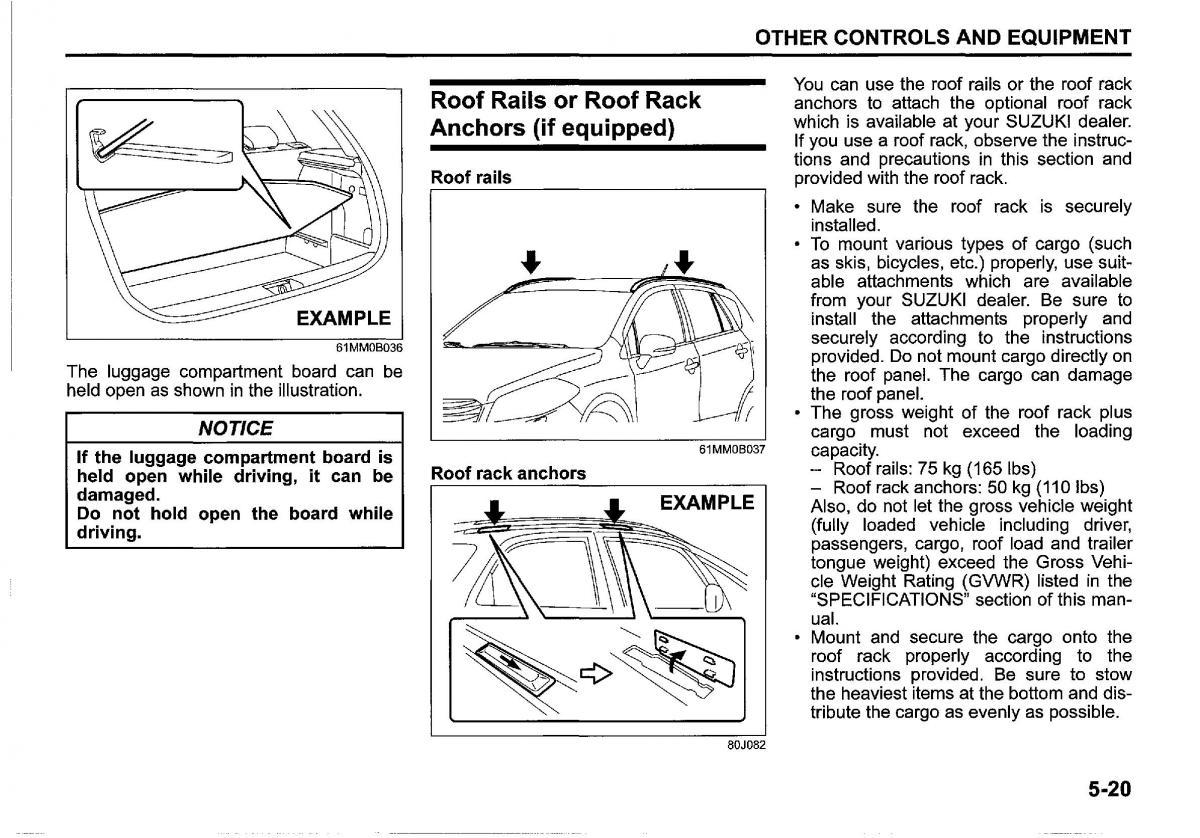 OTHER CONTROLS AND EQUIPMENT

EXAMPLE

61MM0B036

The luggage compartment board can be held open as shown in the illustration.

NOTICE

If the luggage compartment board is held open while driving, it can be damaged.
Do not hold open the board while driving.

Roof Rails or Roof Rack Anchors (if equipped)

Roof rails

61MM0B037

Roof rack anchors

EXAMPLE

80J082

You can use the roof rails or the roof rack anchors to attach the optional roof rack which is available at your SUZUKI dealer. If you use a roof rack, observe the instructions and precautions in this section and provided with the roof rack.

• Make sure the roof rack is securely installed.
• To mount various types of cargo (such as skis, bicycles, etc.) properly, use suitable attachments which are available from your SUZUKI dealer. Be sure to install the attachments properly and securely according to the instructions provided. Do not mount cargo directly on the roof panel. The cargo can damage the roof panel.
• The gross weight of the roof rack plus cargo must not exceed the loading capacity.
– Roof rails: 75 kg (165 lbs)
– Roof rack anchors: 50 kg (110 lbs)
Also, do not let the gross vehicle weight (fully loaded vehicle including driver, passengers, cargo, roof load and trailer tongue weight) exceed the Gross Vehicle Weight Rating (GVWR) listed in the "SPECIFICATIONS" section of this manual.
• Mount and secure the cargo onto the roof rack properly according to the instructions provided. Be sure to stow the heaviest items at the bottom and distribute the cargo as evenly as possible.

5-20